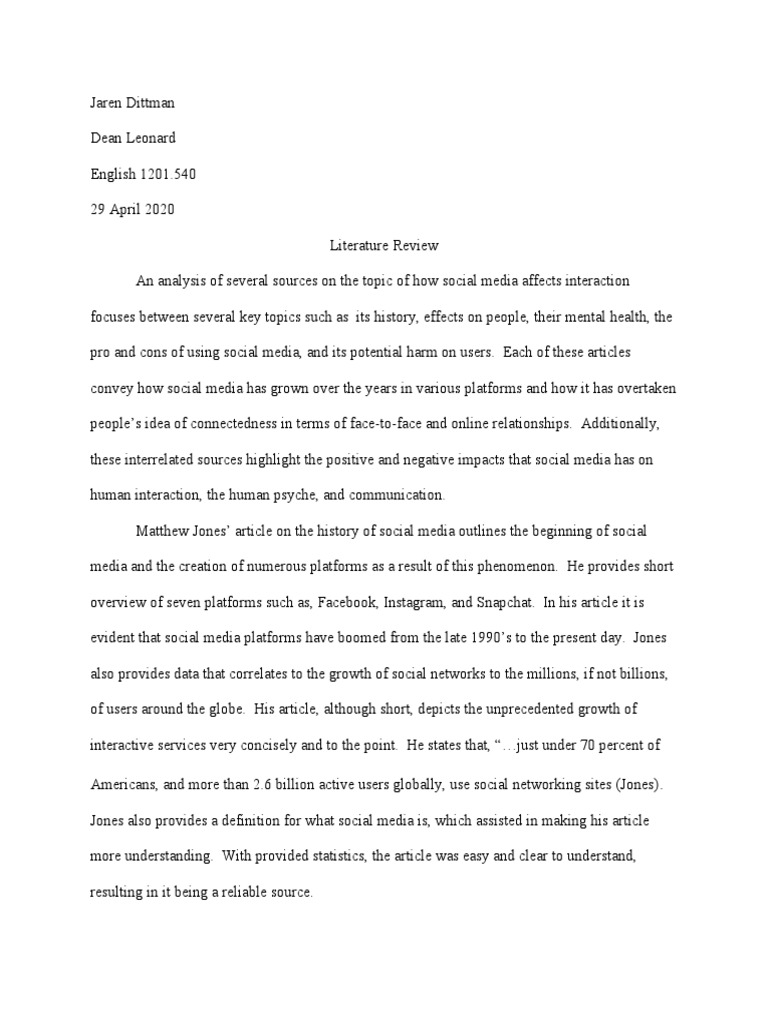 Jaren Dittman

Dean Leonard

English 1201.540

29 April 2020

Literature Review

An analysis of several sources on the topic of how social media affects interaction focuses between several key topics such as its history, effects on people, their mental health, the pro and cons of using social media, and its potential harm on users. Each of these articles convey how social media has grown over the years in various platforms and how it has overtaken people's idea of connectedness in terms of face-to-face and online relationships. Additionally, these interrelated sources highlight the positive and negative impacts that social media has on human interaction, the human psyche, and communication.

Matthew Jones' article on the history of social media outlines the beginning of social media and the creation of numerous platforms as a result of this phenomenon. He provides short overview of seven platforms such as, Facebook, Instagram, and Snapchat. In his article it is evident that social media platforms have boomed from the late 1990's to the present day. Jones also provides data that correlates to the growth of social networks to the millions, if not billions, of users around the globe. His article, although short, depicts the unprecedented growth of interactive services very concisely and to the point. He states that, "…just under 70 percent of Americans, and more than 2.6 billion active users globally, use social networking sites (Jones). Jones also provides a definition for what social media is, which assisted in making his article more understanding. With provided statistics, the article was easy and clear to understand, resulting in it being a reliable source.